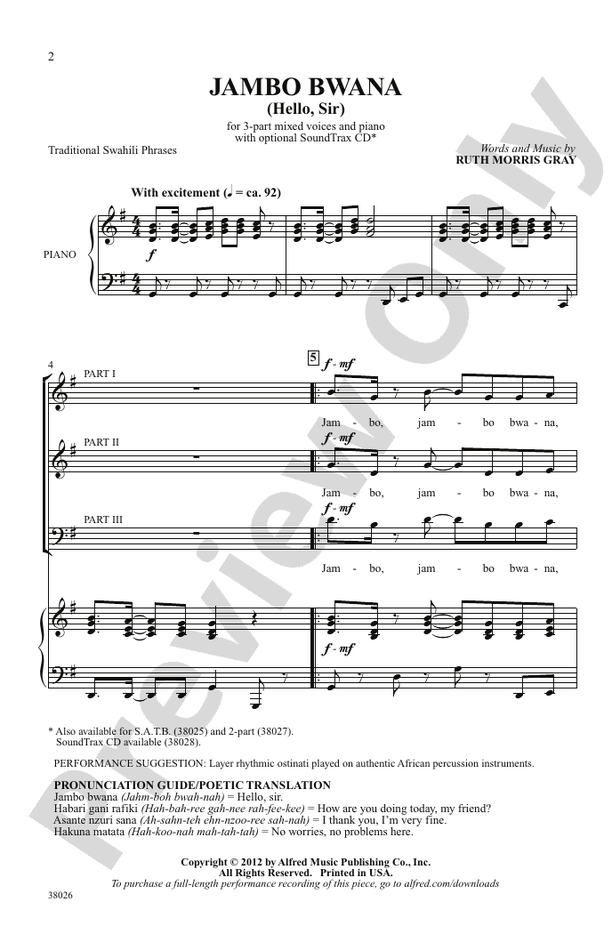 2

JAMBO BWANA
(Hello, Sir)

for 3-part mixed voices and piano
with optional SoundTrax CD*

Traditional Swahili Phrases

Words and Music by
RUTH MORRIS GRAY

With excitement (♩ = ca. 92)

PIANO

f

4

PART I

5

f - mf

Jam - bo, jam - bo bwa - na,

PART II

f - mf

Jam - bo, jam - bo bwa - na,

PART III

f - mf

Jam - bo, jam - bo bwa - na,

f - mf

* Also available for S.A.T.B. (38025) and 2-part (38027).
SoundTrax CD available (38028).

PERFORMANCE SUGGESTION: Layer rhythmic ostinati played on authentic African percussion instruments.

PRONUNCIATION GUIDE/POETIC TRANSLATION
Jambo bwana (Jahm-boh bwah-nah) = Hello, sir.
Habari gani rafiki (Hah-bah-ree gah-nee rah-fee-kee) = How are you doing today, my friend?
Asante nzuri sana (Ah-sahn-teh ehn-nzoo-ree sah-nah) = I thank you, I'm very fine.
Hakuna matata (Hah-koo-nah mah-tah-tah) = No worries, no problems here.

Copyright © 2012 by Alfred Music Publishing Co., Inc.
All Rights Reserved. Printed in USA.
To purchase a full-length performance recording of this piece, go to alfred.com/downloads

38026

Preview Only